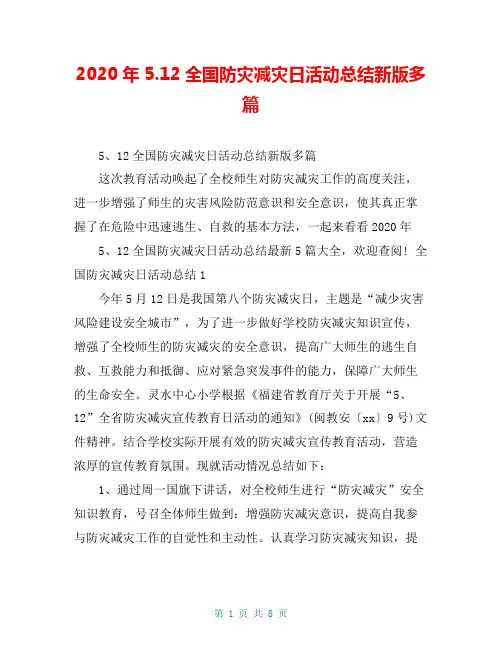 2020 年 5.12 全国防灾减灾日活动总结新版多篇

5、12 全国防灾减灾日活动总结新版多篇

这次教育活动唤起了全校师生对防灾减灾工作的高度关注，进一步增强了师生的灾害风险防范意识和安全意识，使其真正掌握了在危险中迅速逃生、自救的基本方法，一起来看看 2020 年

5、12 全国防灾减灾日活动总结最新 5 篇大全，欢迎查阅！全国防灾减灾日活动总结 1

今年 5 月 12 日是我国第八个防灾减灾日，主题是“减少灾害风险建设安全城市”，为了进一步做好学校防灾减灾知识宣传，增强了全校师生的防灾减灾的安全意识，提高广大师生的逃生自救、互救能力和抵御、应对紧急突发事件的能力，保障广大师生的生命安全。灵水中心小学根据《福建省教育厅关于开展“5、12”全省防灾减灾宣传教育日活动的通知》(闽教安〔xx〕9 号)文件精神。结合学校实际开展有效的防灾减灾宣传教育活动，营造浓厚的宣传教育氛围。现就活动情况总结如下：

1、通过周一国旗下讲话，对全校师生进行“防灾减灾”安全知识教育，号召全体师生做到：增强防灾减灾意识，提高自我参与防灾减灾工作的自觉性和主动性。认真学习防灾减灾知识，提

第 1 页 共 8 页